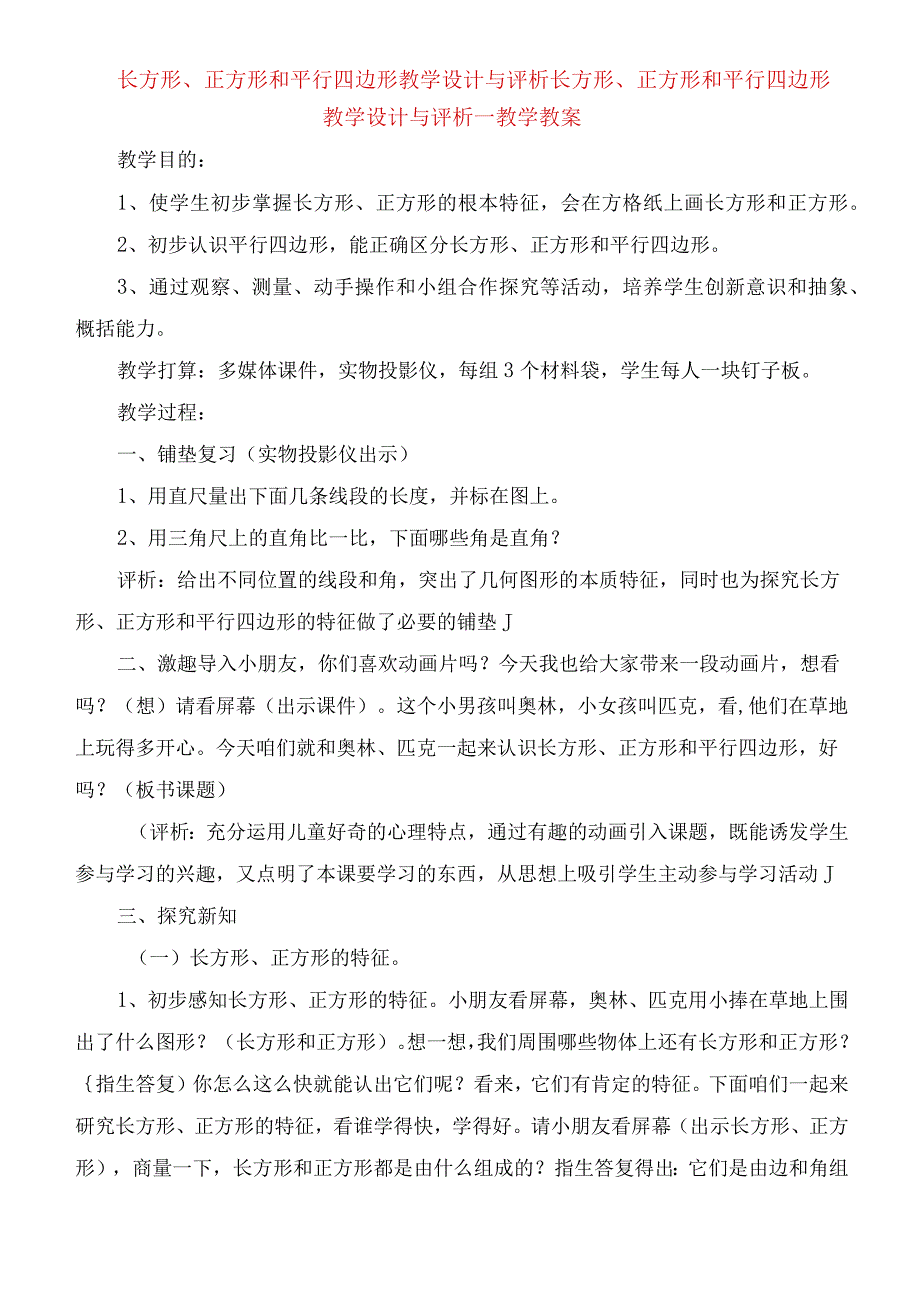 长方形、正方形和平行四边形教学设计与评析长方形、正方形和平行四边形教学设计与评析一教学教案

教学目的：

1、使学生初步掌握长方形、正方形的根本特征，会在方格纸上画长方形和正方形。

2、初步认识平行四边形，能正确区分长方形、正方形和平行四边形。

3、通过观察、测量、动手操作和小组合作探究等活动，培养学生创新意识和抽象、概括能力。

教学打算：多媒体课件，实物投影仪，每组3个材料袋，学生每人一块钉子板。

教学过程：

一、铺垫复习（实物投影仪出示）

1、用直尺量出下面几条线段的长度，并标在图上。

2、用三角尺上的直角比一比，下面哪些角是直角？

评析：给出不同位置的线段和角，突出了几何图形的本质特征，同时也为探究长方形、正方形和平行四边形的特征做了必要的铺垫J

二、激趣导入小朋友，你们喜欢动画片吗？今天我也给大家带来一段动画片，想看吗？（想）请看屏幕（出示课件）。这个小男孩叫奥林，小女孩叫匹克，看,他们在草地上玩得多开心。今天咱们就和奥林、匹克一起来认识长方形、正方形和平行四边形，好吗？（板书课题）

（评析：充分运用儿童好奇的心理特点，通过有趣的动画引入课题，既能诱发学生参与学习的兴趣，又点明了本课要学习的东西，从思想上吸引学生主动参与学习活动J

三、探究新知

（一）长方形、正方形的特征。

1、初步感知长方形、正方形的特征。小朋友看屏幕，奥林、匹克用小捧在草地上围出了什么图形？（长方形和正方形）。想一想，我们周围哪些物体上还有长方形和正方形？{指生答复）你怎么这么快就能认出它们呢？看来，它们有肯定的特征。下面咱们一起来研究长方形、正方形的特征，看谁学得快，学得好。请小朋友看屏幕（出示长方形、正方形），商量一下，长方形和正方形都是由什么组成的？指生答复得出：它们是由边和角组